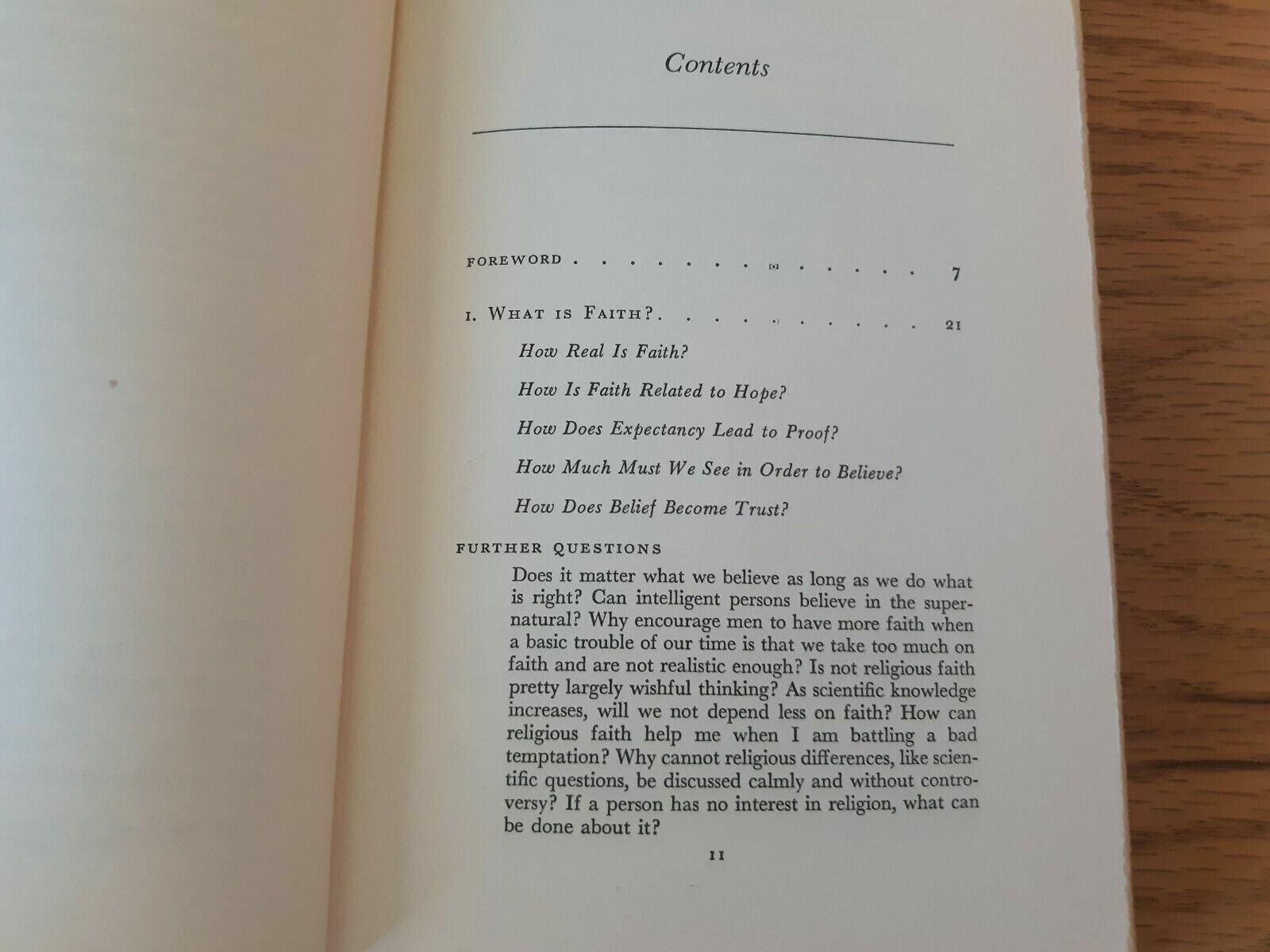 Contents

FOREWORD 7

I. WHAT IS FAITH? 21

How Real Is Faith?

How Is Faith Related to Hope?

How Does Expectancy Lead to Proof?

How Much Must We See in Order to Believe?

How Does Belief Become Trust?

FURTHER QUESTIONS

Does it matter what we believe as long as we do what is right? Can intelligent persons believe in the supernatural? Why encourage men to have more faith when a basic trouble of our time is that we take too much on faith and are not realistic enough? Is not religious faith pretty largely wishful thinking? As scientific knowledge increases, will we not depend less on faith? How can religious faith help me when I am battling a bad temptation? Why cannot religious differences, like scientific questions, be discussed calmly and without controversy? If a person has no interest in religion, what can be done about it?

11